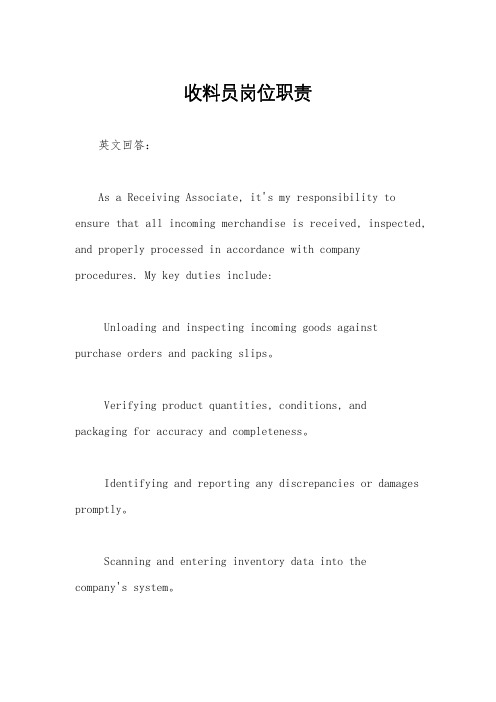 收料员岗位职责

英文回答：

As a Receiving Associate, it's my responsibility to ensure that all incoming merchandise is received, inspected, and properly processed in accordance with company procedures. My key duties include:

Unloading and inspecting incoming goods against purchase orders and packing slips。

Verifying product quantities, conditions, and packaging for accuracy and completeness。

Identifying and reporting any discrepancies or damages promptly。

Scanning and entering inventory data into the company's system。